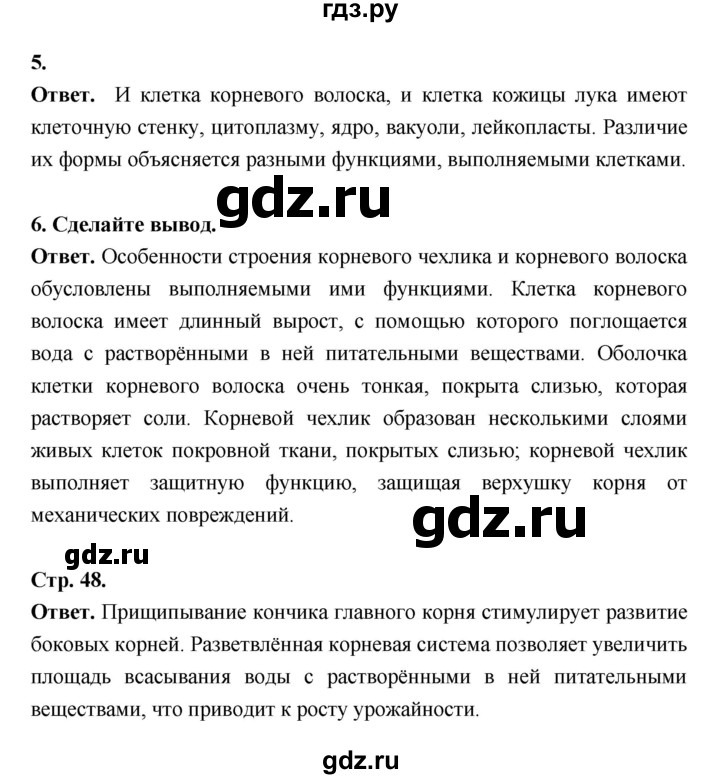 гдз.ру

5.

Ответ. И клетка корневого волоска, и клетка кожицы лука имеют клеточную стенку, цитоплазму, ядро, вакуоли, лейкопласты. Различие их формы объясняется разными функциями, выполняемыми клетками.

gdz.ru

6. Сделайте вывод.

Ответ. Особенности строения корневого чехлика и корневого волоска обусловлены выполняемыми ими функциями. Клетка корневого волоска имеет длинный вырост, с помощью которого поглощается вода с растворёнными в ней питательными веществами. Оболочка клетки корневого волоска очень тонкая, покрыта слизью, которая растворяет соли. Корневой чехлик образован несколькими слоями живых клеток покровной ткани, покрытых слизью; корневой чехлик выполняет защитную функцию, защищая верхушку корня от механических повреждений.

gdz.ru

gdz.ru

Стр. 48.

Ответ. Прищипывание кончика главного корня стимулирует развитие боковых корней. Разветвлённая корневая система позволяет увеличить площадь всасывания воды с растворёнными в ней питательными веществами, что приводит к росту урожайности.

gdz.ru